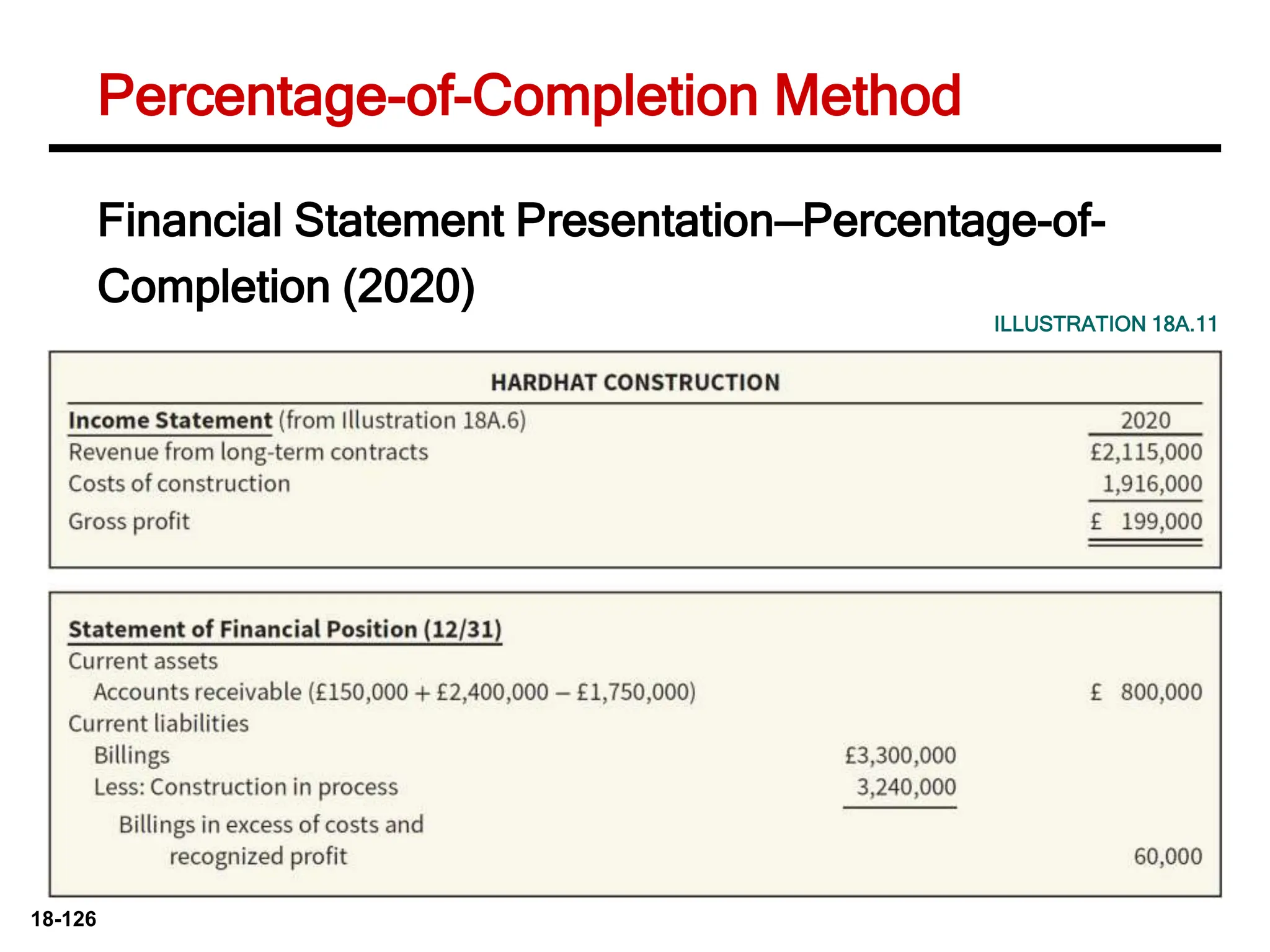 Percentage-of-Completion Method

Financial Statement Presentation—Percentage-of-Completion (2020)

ILLUSTRATION 18A.11

HARDHAT CONSTRUCTION

| Income Statement (from Illustration 18A.6) | 2020 |
|---|---|
| Revenue from long-term contracts | £2,115,000 |
| Costs of construction | 1,916,000 |
| Gross profit | £ 199,000 |

| Statement of Financial Position (12/31) | | |
|---|---|---|
| Current assets | | |
| Accounts receivable (£150,000 + £2,400,000 – £1,750,000) | | £ 800,000 |
| Current liabilities | | |
| Billings | £3,300,000 | |
| Less: Construction in process | 3,240,000 | |
| Billings in excess of costs and recognized profit | | 60,000 |

18-126